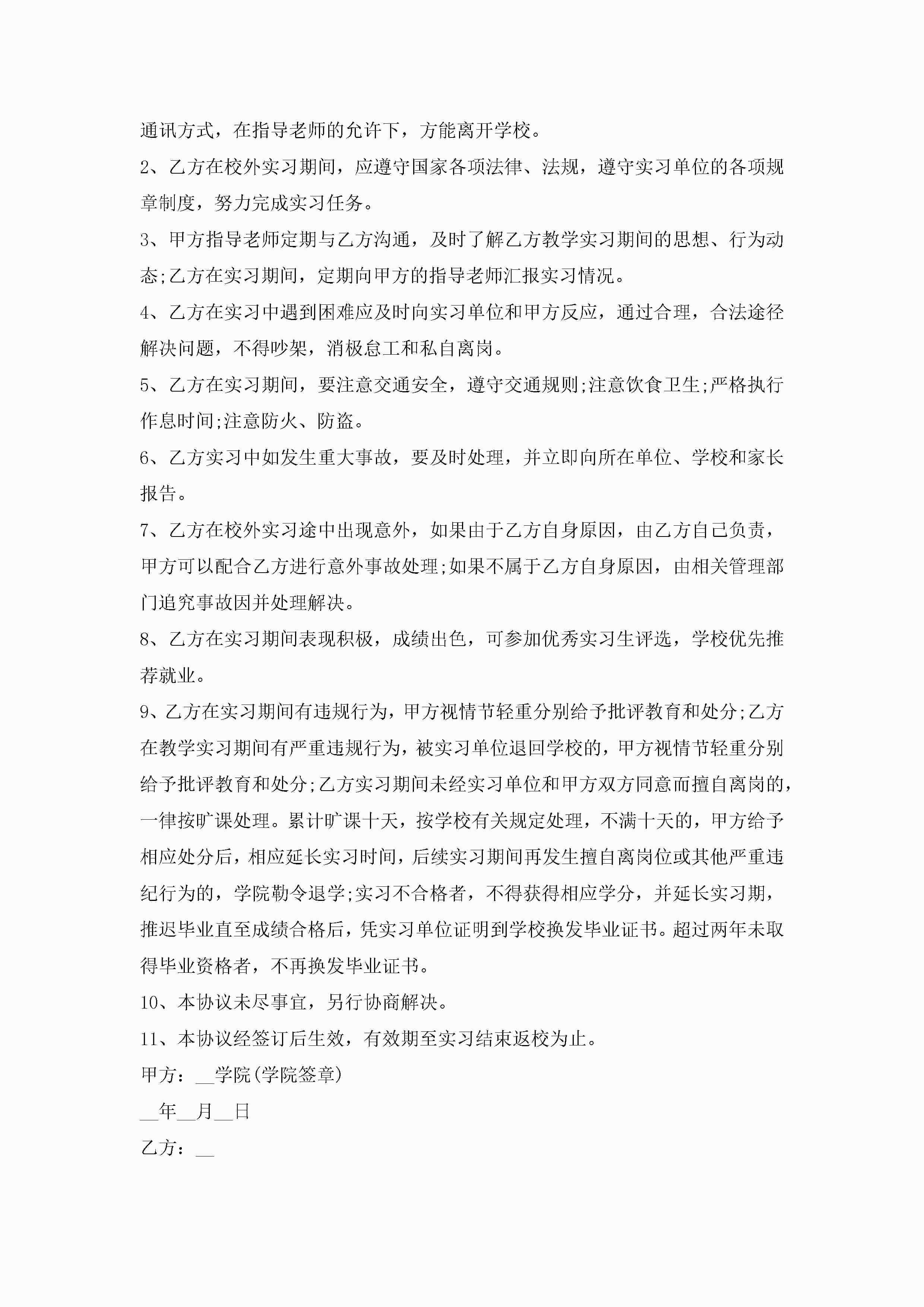 通讯方式，在指导老师的允许下，方能离开学校。

2、乙方在校外实习期间，应遵守国家各项法律、法规，遵守实习单位的各项规章制度，努力完成实习任务。

3、甲方指导老师定期与乙方沟通，及时了解乙方教学实习期间的思想、行为动态;乙方在实习期间，定期向甲方的指导老师汇报实习情况。

4、乙方在实习中遇到困难应及时向实习单位和甲方反应，通过合理，合法途径解决问题，不得吵架，消极怠工和私自离岗。

5、乙方在实习期间，要注意交通安全，遵守交通规则;注意饮食卫生;严格执行作息时间;注意防火、防盗。

6、乙方实习中如发生重大事故，要及时处理，并立即向所在单位、学校和家长报告。

7、乙方在校外实习途中出现意外，如果由于乙方自身原因，由乙方自己负责，甲方可以配合乙方进行意外事故处理;如果不属于乙方自身原因，由相关管理部门追究事故因并处理解决。

8、乙方在实习期间表现积极，成绩出色，可参加优秀实习生评选，学校优先推荐就业。

9、乙方在实习期间有违规行为，甲方视情节轻重分别给予批评教育和处分;乙方在教学实习期间有严重违规行为，被实习单位退回学校的，甲方视情节轻重分别给予批评教育和处分;乙方实习期间未经实习单位和甲方双方同意而擅自离岗的，一律按旷课处理。累计旷课十天，按学校有关规定处理，不满十天的，甲方给予相应处分后，相应延长实习时间，后续实习期间再发生擅自离岗位或其他严重违纪行为的，学院勒令退学;实习不合格者，不得获得相应学分，并延长实习期，推迟毕业直至成绩合格后，凭实习单位证明到学校换发毕业证书。超过两年未取得毕业资格者，不再换发毕业证书。

10、本协议未尽事宜，另行协商解决。

11、本协议经签订后生效，有效期至实习结束返校为止。

甲方：__学院(学院签章)

__年__月__日

乙方：__